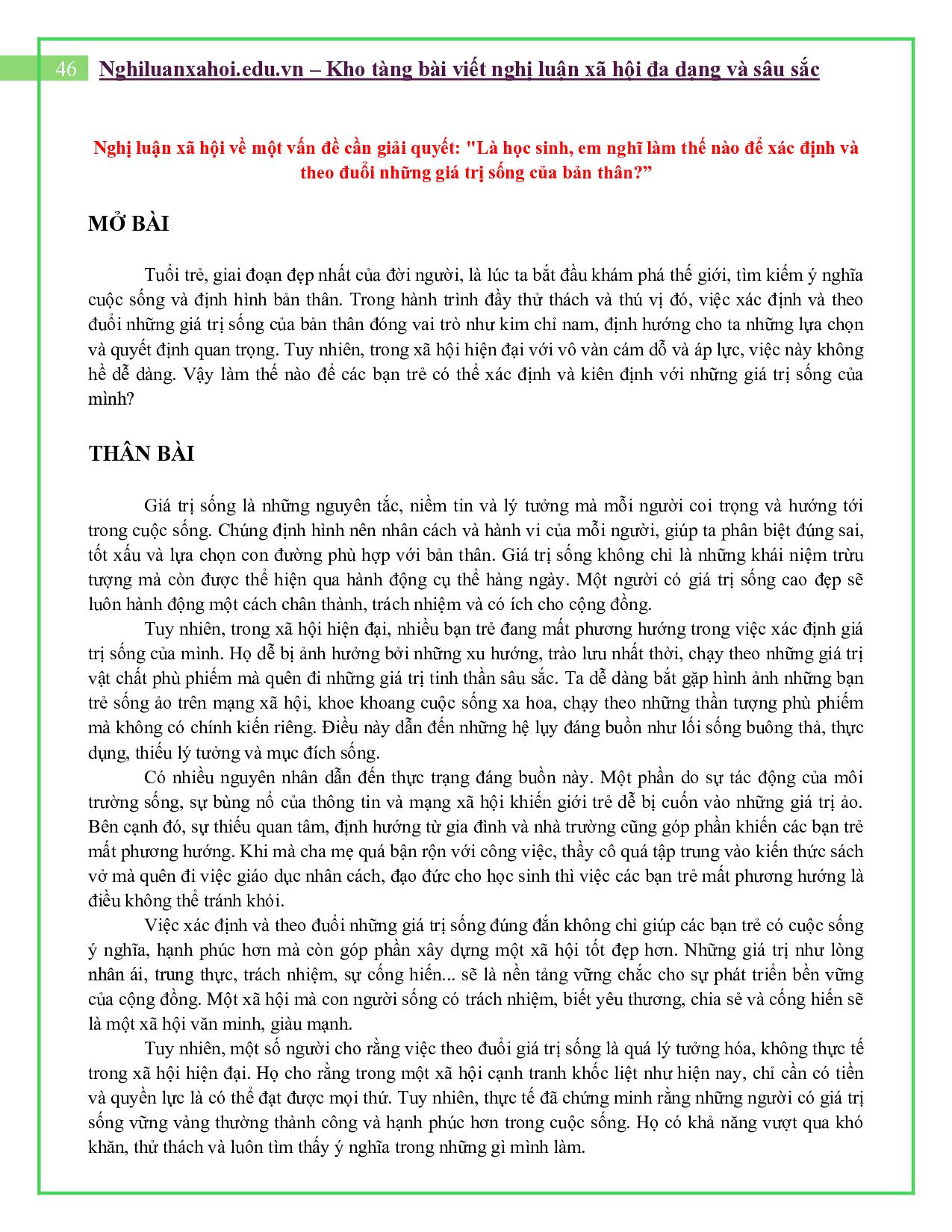 46 Nghiluanxahoi.edu.vn – Kho tàng bài viết nghị luận xã hội đa dạng và sâu sắc

Nghị luận xã hội về một vấn đề cần giải quyết: "Là học sinh, em nghĩ làm thế nào để xác định và theo đuổi những giá trị sống của bản thân?"

MỞ BÀI

Tuổi trẻ, giai đoạn đẹp nhất của đời người, là lúc ta bắt đầu khám phá thế giới, tìm kiếm ý nghĩa cuộc sống và định hình bản thân. Trong hành trình đầy thử thách và thú vị đó, việc xác định và theo đuổi những giá trị sống của bản thân đóng vai trò như kim chỉ nam, định hướng cho ta những lựa chọn và quyết định quan trọng. Tuy nhiên, trong xã hội hiện đại với vô vàn cám dỗ và áp lực, việc này không hề dễ dàng. Vậy làm thế nào để các bạn trẻ có thể xác định và kiên định với những giá trị sống của mình?

THÂN BÀI

Giá trị sống là những nguyên tắc, niềm tin và lý tưởng mà mỗi người coi trọng và hướng tới trong cuộc sống. Chúng định hình nên nhân cách và hành vi của mỗi người, giúp ta phân biệt đúng sai, tốt xấu và lựa chọn con đường phù hợp với bản thân. Giá trị sống không chỉ là những khái niệm trừu tượng mà còn được thể hiện qua hành động cụ thể hàng ngày. Một người có giá trị sống cao đẹp sẽ luôn hành động một cách chân thành, trách nhiệm và có ích cho cộng đồng.

Tuy nhiên, trong xã hội hiện đại, nhiều bạn trẻ đang mất phương hướng trong việc xác định giá trị sống của mình. Họ dễ bị ảnh hưởng bởi những xu hướng, trào lưu nhất thời, chạy theo những giá trị vật chất phù phiếm mà quên đi những giá trị tinh thần sâu sắc. Ta dễ dàng bắt gặp hình ảnh những bạn trẻ sống ảo trên mạng xã hội, khoe khoang cuộc sống xa hoa, chạy theo những thần tượng phù phiếm mà không có chính kiến riêng. Điều này dẫn đến những hệ lụy đáng buồn như lối sống buông thả, thực dụng, thiếu lý tưởng và mục đích sống.

Có nhiều nguyên nhân dẫn đến thực trạng đáng buồn này. Một phần do sự tác động của môi trường sống, sự bùng nổ của thông tin và mạng xã hội khiến giới trẻ dễ bị cuốn vào những giá trị ảo. Bên cạnh đó, sự thiếu quan tâm, định hướng từ gia đình và nhà trường cũng góp phần khiến các bạn trẻ mất phương hướng. Khi mà cha mẹ quá bận rộn với công việc, thầy cô quá tập trung vào kiến thức sách vở mà quên đi việc giáo dục nhân cách, đạo đức cho học sinh thì việc các bạn trẻ mất phương hướng là điều không thể tránh khỏi.

Việc xác định và theo đuổi những giá trị sống đúng đắn không chỉ giúp các bạn trẻ có cuộc sống ý nghĩa, hạnh phúc hơn mà còn góp phần xây dựng một xã hội tốt đẹp hơn. Những giá trị như lòng nhân ái, trung thực, trách nhiệm, sự cống hiến... sẽ là nền tảng vững chắc cho sự phát triển bền vững của cộng đồng. Một xã hội mà con người sống có trách nhiệm, biết yêu thương, chia sẻ và cống hiến sẽ là một xã hội văn minh, giàu mạnh.

Tuy nhiên, một số người cho rằng việc theo đuổi giá trị sống là quá lý tưởng hóa, không thực tế trong xã hội hiện đại. Họ cho rằng trong một xã hội cạnh tranh khốc liệt như hiện nay, chỉ cần có tiền và quyền lực là có thể đạt được mọi thứ. Tuy nhiên, thực tế đã chứng minh rằng những người có giá trị sống vững vàng thường thành công và hạnh phúc hơn trong cuộc sống. Họ có khả năng vượt qua khó khăn, thử thách và luôn tìm thấy ý nghĩa trong những gì mình làm.